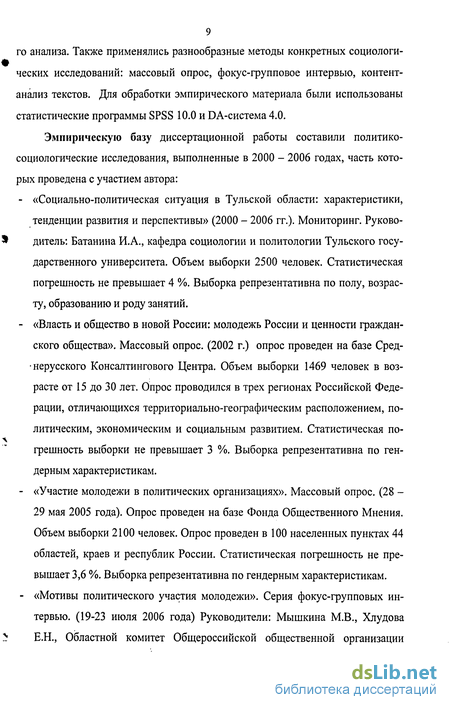 9

го анализа. Также применялись разнообразные методы конкретных социологических исследований: массовый опрос, фокус-групповое интервью, контент-анализ текстов. Для обработки эмпирического материала были использованы статистические программы SPSS 10.0 и DA-система 4.0.

Эмпирическую базу диссертационной работы составили политико-социологические исследования, выполненные в 2000 – 2006 годах, часть которых проведена с участием автора:

- «Социально-политическая ситуация в Тульской области: характеристики, тенденции развития и перспективы» (2000 – 2006 гг.). Мониторинг. Руководитель: Батанина И.А., кафедра социологии и политологии Тульского государственного университета. Объем выборки 2500 человек. Статистическая погрешность не превышает 4 %. Выборка репрезентативна по полу, возрасту, образованию и роду занятий.

- «Власть и общество в новой России: молодежь России и ценности гражданского общества». Массовый опрос. (2002 г.) опрос проведен на базе Среднерусского Консалтингового Центра. Объем выборки 1469 человек в возрасте от 15 до 30 лет. Опрос проводился в трех регионах Российской Федерации, отличающихся территориально-географическим расположением, политическим, экономическим и социальным развитием. Статистическая погрешность выборки не превышает 3 %. Выборка репрезентативна по гендерным характеристикам.

- «Участие молодежи в политических организациях». Массовый опрос. (28 – 29 мая 2005 года). Опрос проведен на базе Фонда Общественного Мнения. Объем выборки 2100 человек. Опрос проведен в 100 населенных пунктах 44 областей, краев и республик России. Статистическая погрешность не превышает 3,6 %. Выборка репрезентативна по гендерным характеристикам.

- «Мотивы политического участия молодежи». Серия фокус-групповых интервью. (19-23 июля 2006 года) Руководители: Мышкина М.В., Хлудова Е.Н., Областной комитет Общероссийской общественной организации

dsLib.net
библиотека диссертаций